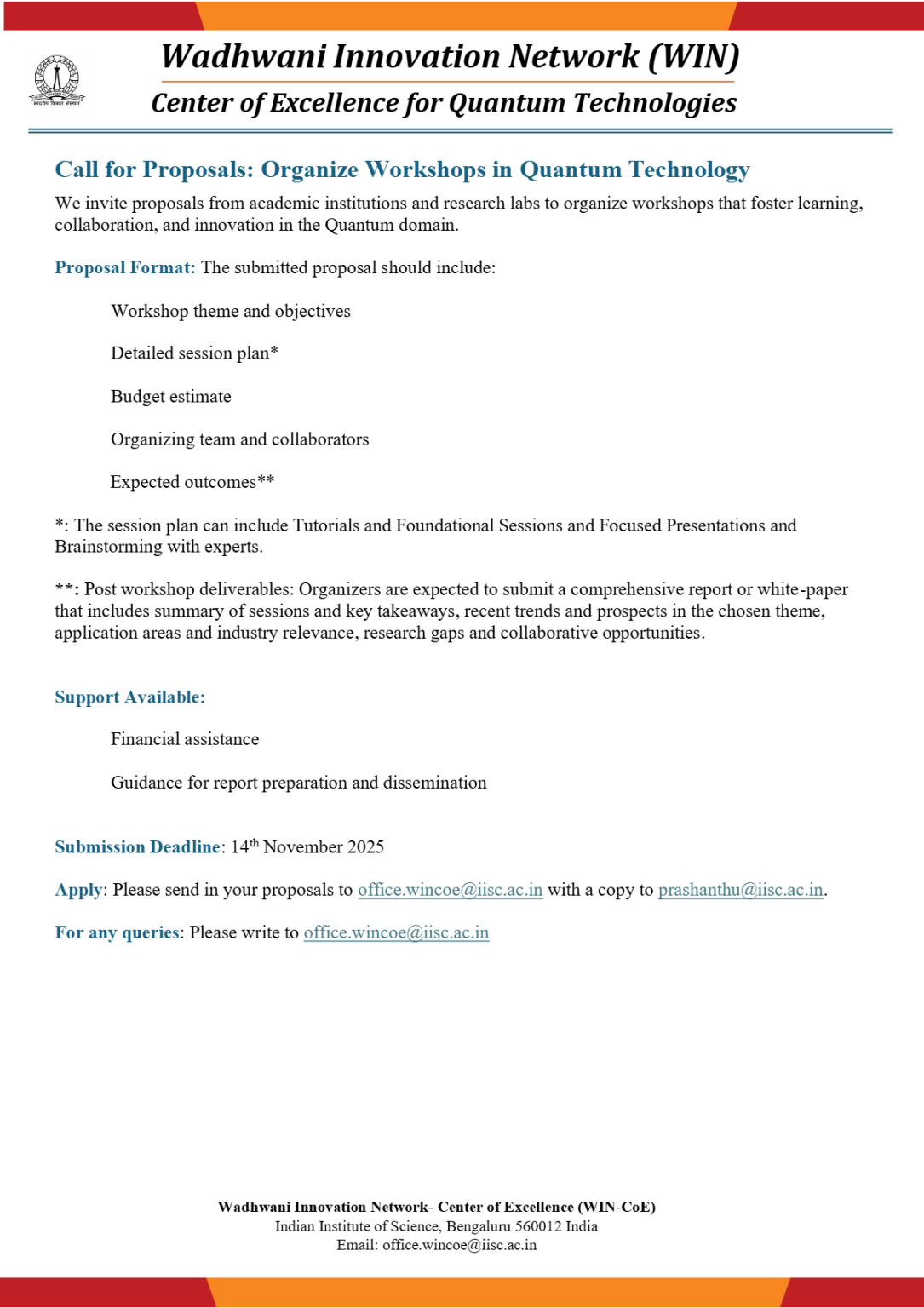 भारतीय विज्ञान संस्थान

Wadhwani Innovation Network (WIN)

Center of Excellence for Quantum Technologies

Call for Proposals: Organize Workshops in Quantum Technology

We invite proposals from academic institutions and research labs to organize workshops that foster learning, collaboration, and innovation in the Quantum domain.

Proposal Format: The submitted proposal should include:

Workshop theme and objectives

Detailed session plan*

Budget estimate

Organizing team and collaborators

Expected outcomes**

*: The session plan can include Tutorials and Foundational Sessions and Focused Presentations and Brainstorming with experts.

**: Post workshop deliverables: Organizers are expected to submit a comprehensive report or white-paper that includes summary of sessions and key takeaways, recent trends and prospects in the chosen theme, application areas and industry relevance, research gaps and collaborative opportunities.

Support Available:

Financial assistance

Guidance for report preparation and dissemination

Submission Deadline: 14$^{th}$ November 2025

Apply: Please send in your proposals to office.wincoe@iisc.ac.in with a copy to prashanthu@iisc.ac.in.

For any queries: Please write to office.wincoe@iisc.ac.in

Wadhwani Innovation Network- Center of Excellence (WIN-CoE)
Indian Institute of Science, Bengaluru 560012 India
Email: office.wincoe@iisc.ac.in